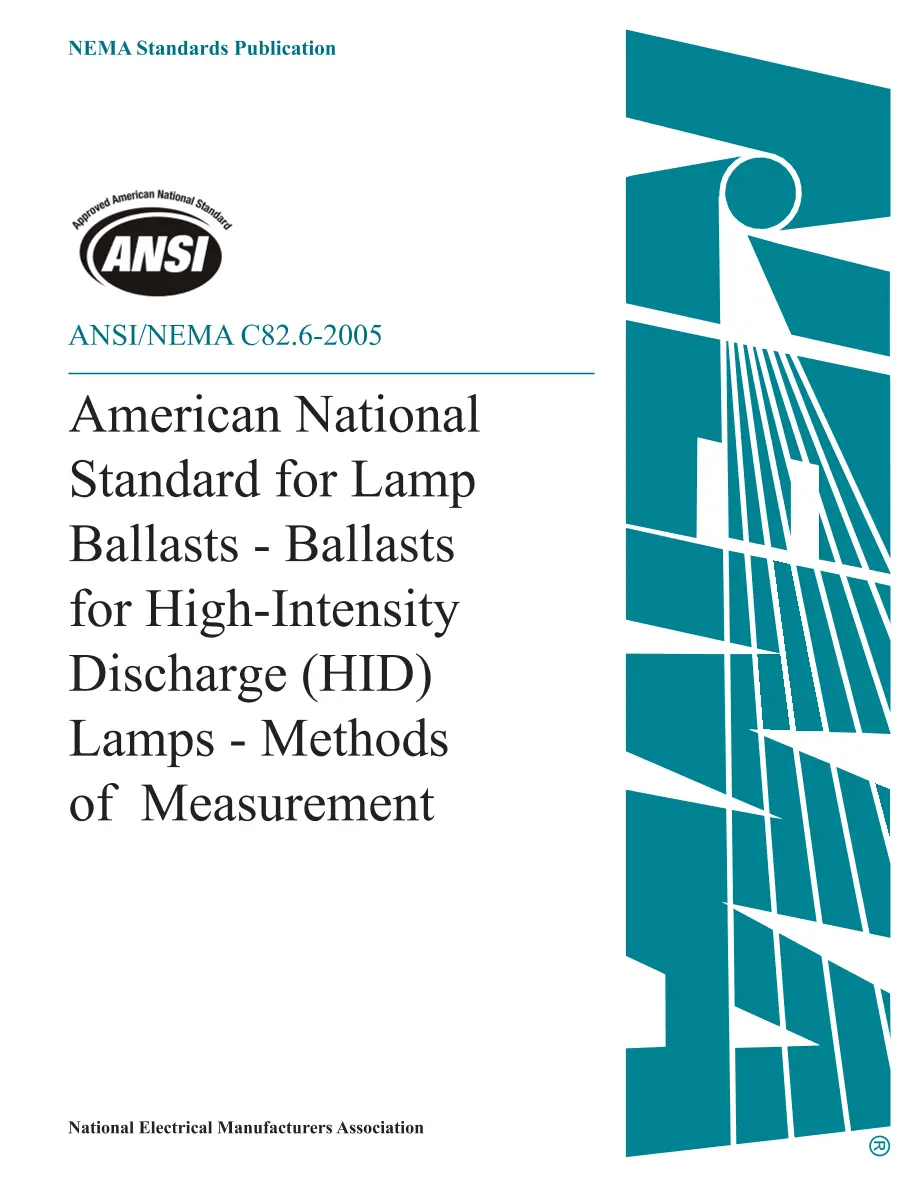 NEMA Standards Publication

Approved American National Standard

ANSI

ANSI/NEMA C82.6-2005

American National Standard for Lamp Ballasts - Ballasts for High-Intensity Discharge (HID) Lamps - Methods of Measurement

National Electrical Manufacturers Association

®